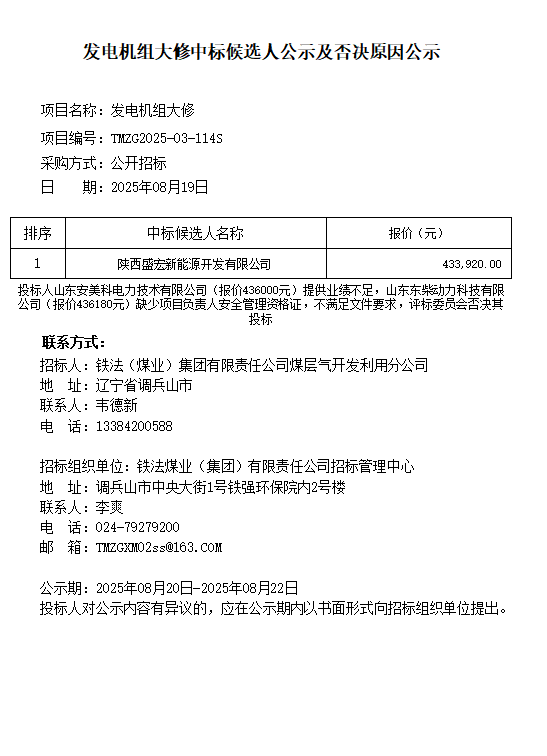 发电机组大修中标候选人公示及否决原因公示

项目名称：发电机组大修

项目编号：TMZG2025-03-114S

采购方式：公开招标

日　　期：2025年08月19日

| 排序 | 中标候选人名称 | 报价（元） |
|---|---|---|
| 1 | 陕西盛宏新能源开发有限公司 | 433,920.00 |

投标人山东安美科电力技术有限公司（报价436000元）提供业绩不足，山东东柴动力科技有限公司（报价436180元）缺少项目负责人安全管理资格证，不满足文件要求，评标委员会否决其投标

联系方式：

招标人：铁法（煤业）集团有限责任公司煤层气开发利用分公司

地　址：辽宁省调兵山市

联系人：韦德新

电　话：13384200588

招标组织单位：铁法煤业（集团）有限责任公司招标管理中心

地　址：调兵山市中央大街1号铁强环保院内2号楼

联系人：李爽

电　话：024-79279200

邮　箱：TMZGXM02ss@163.COM

公示期：2025年08月20日-2025年08月22日

投标人对公示内容有异议的，应在公示期内以书面形式向招标组织单位提出。